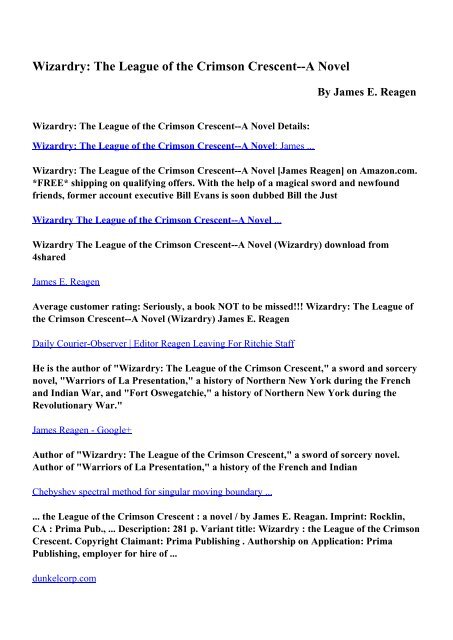 Wizardry: The League of the Crimson Crescent--A Novel

By James E. Reagen

Wizardry: The League of the Crimson Crescent--A Novel Details:

Wizardry: The League of the Crimson Crescent--A Novel: James ...

Wizardry: The League of the Crimson Crescent--A Novel [James Reagen] on Amazon.com. *FREE* shipping on qualifying offers. With the help of a magical sword and newfound friends, former account executive Bill Evans is soon dubbed Bill the Just

Wizardry The League of the Crimson Crescent--A Novel ...

Wizardry The League of the Crimson Crescent--A Novel (Wizardry) download from 4shared

James E. Reagen

Average customer rating: Seriously, a book NOT to be missed!!! Wizardry: The League of the Crimson Crescent--A Novel (Wizardry) James E. Reagen

Daily Courier-Observer | Editor Reagen Leaving For Ritchie Staff

He is the author of "Wizardry: The League of the Crimson Crescent," a sword and sorcery novel, "Warriors of La Presentation," a history of Northern New York during the French and Indian War, and "Fort Oswegatchie," a history of Northern New York during the Revolutionary War."

James Reagen - Google+

Author of "Wizardry: The League of the Crimson Crescent," a sword of sorcery novel. Author of "Warriors of La Presentation," a history of the French and Indian

Chebyshev spectral method for singular moving boundary ...

... the League of the Crimson Crescent : a novel / by James E. Reagan. Imprint: Rocklin, CA : Prima Pub., ... Description: 281 p. Variant title: Wizardry : the League of the Crimson Crescent. Copyright Claimant: Prima Publishing . Authorship on Application: Prima Publishing, employer for hire of ...

dunkelcorp.com